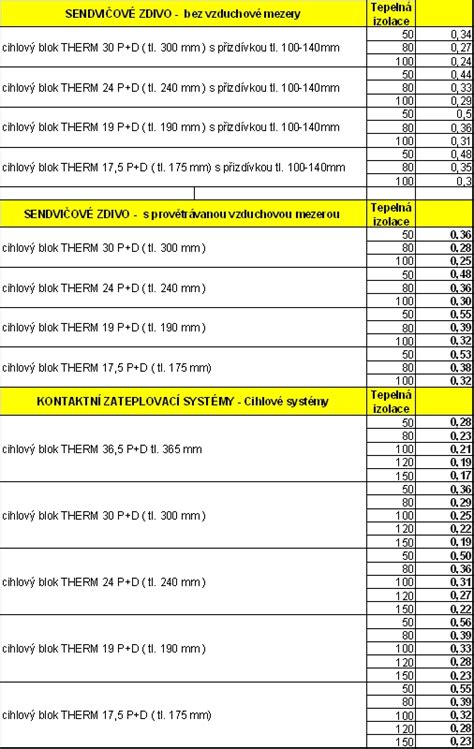 | SENDVIČOVÉ ZDIVO - bez vzduchové mezery | Tepelná izolace | |
|---|---|---|
| cihlový blok THERM 30 P+D ( tl. 300 mm ) s přizdívkou tl. 100-140mm | 50 | 0,34 |
| | 80 | 0,27 |
| | 100 | 0,24 |
| cihlový blok THERM 24 P+D ( tl. 240 mm ) s přizdívkou tl. 100-140mm | 50 | 0,44 |
| | 80 | 0,33 |
| | 100 | 0,29 |
| cihlový blok THERM 19 P+D ( tl. 190 mm ) s přizdívkou tl. 100-140mm | 50 | 0,5 |
| | 80 | 0,36 |
| | 100 | 0,31 |
| cihlový blok THERM 17,5 P+D ( tl. 175 mm) s přizdívkou tl. 100-140mm | 50 | 0,48 |
| | 80 | 0,35 |
| | 100 | 0,3 |

| SENDVIČOVÉ ZDIVO - s provětrávanou vzduchovou mezerou | Tepelná izolace | |
|---|---|---|
| cihlový blok THERM 30 P+D ( tl. 300 mm ) | 50 | 0,36 |
| | 80 | 0,28 |
| | 100 | 0,25 |
| cihlový blok THERM 24 P+D ( tl. 240 mm ) | 50 | 0,48 |
| | 80 | 0,36 |
| | 100 | 0,30 |
| cihlový blok THERM 19 P+D ( tl. 190 mm ) | 50 | 0,55 |
| | 80 | 0,39 |
| | 100 | 0,32 |
| cihlový blok THERM 17,5 P+D ( tl. 175 mm) | 50 | 0,53 |
| | 80 | 0,38 |
| | 100 | 0,32 |

| KONTAKTNÍ ZATEPLOVACÍ SYSTÉMY - Cihlové systémy | Tepelná izolace | |
|---|---|---|
| cihlový blok THERM 36,5 P+D tl. 365 mm | 50 | 0,28 |
| | 80 | 0,23 |
| | 100 | 0,21 |
| | 120 | 0,19 |
| | 150 | 0,17 |
| cihlový blok THERM 30 P+D ( tl. 300 mm ) | 50 | 0,36 |
| | 80 | 0,29 |
| | 100 | 0,25 |
| | 120 | 0,22 |
| | 150 | 0,19 |
| cihlový blok THERM 24 P+D ( tl. 240 mm ) | 50 | 0,50 |
| | 80 | 0,36 |
| | 100 | 0,31 |
| | 120 | 0,27 |
| | 150 | 0,22 |
| cihlový blok THERM 19 P+D ( tl. 190 mm ) | 50 | 0,56 |
| | 80 | 0,39 |
| | 100 | 0,33 |
| | 120 | 0,28 |
| | 150 | 0,23 |
| cihlový blok THERM 17,5 P+D ( tl. 175 mm) | 50 | 0,55 |
| | 80 | 0,39 |
| | 100 | 0,32 |
| | 120 | 0,28 |
| | 150 | 0,23 |